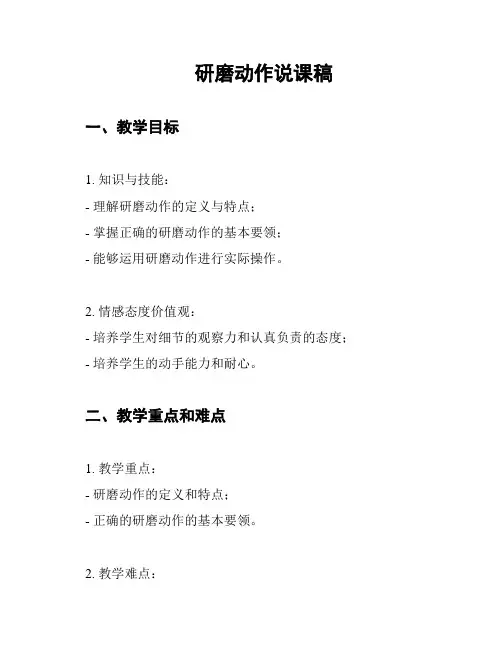 研磨动作说课稿

一、教学目标

1. 知识与技能：
- 理解研磨动作的定义与特点；
- 掌握正确的研磨动作的基本要领；
- 能够运用研磨动作进行实际操作。

2. 情感态度价值观：
- 培养学生对细节的观察力和认真负责的态度；
- 培养学生的动手能力和耐心。

二、教学重点和难点

1. 教学重点：
- 研磨动作的定义和特点；
- 正确的研磨动作的基本要领。

2. 教学难点：